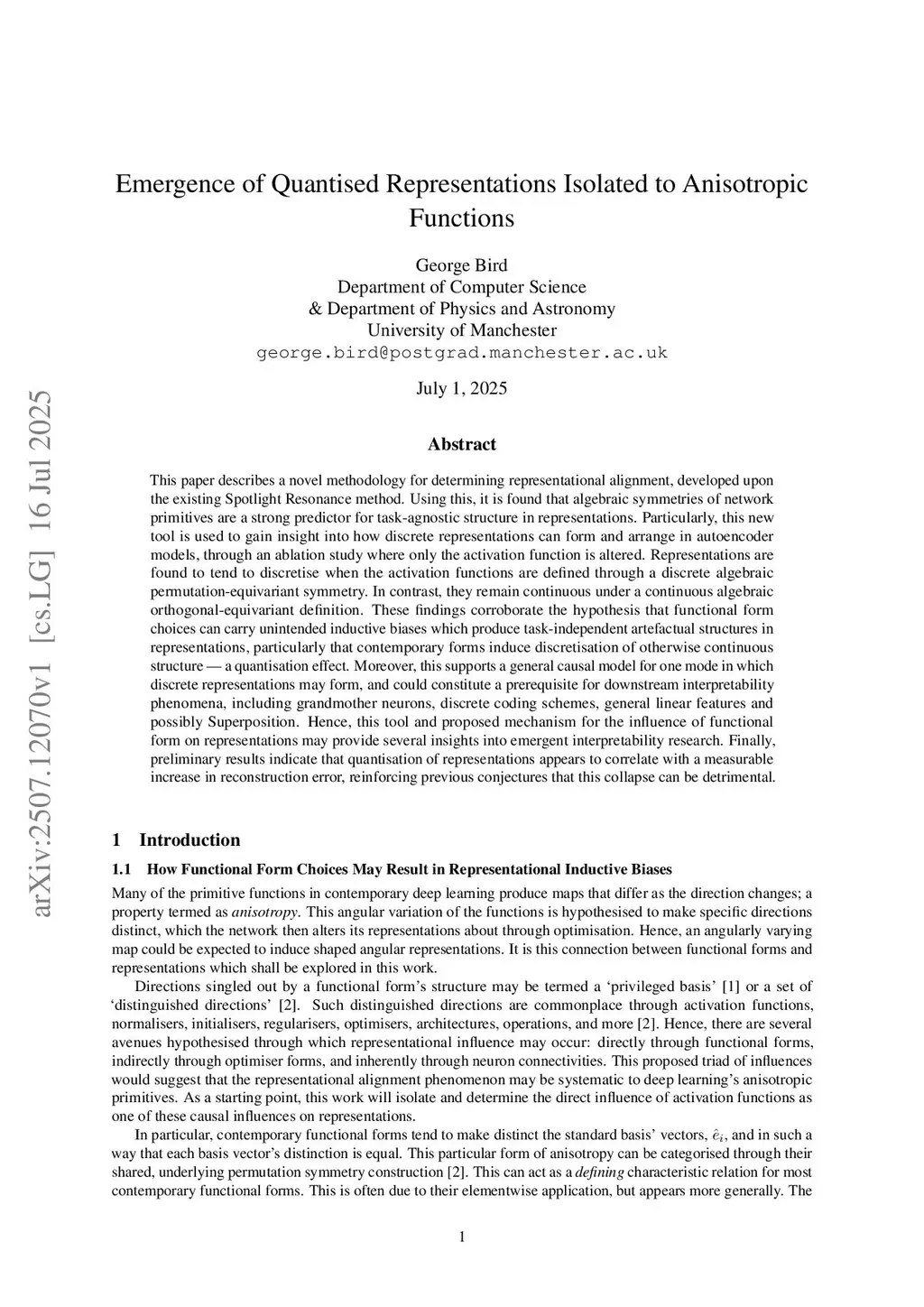 arXiv:2507.12070v1 [cs.LG] 16 Jul 2025

Emergence of Quantised Representations Isolated to Anisotropic Functions

George Bird
Department of Computer Science
& Department of Physics and Astronomy
University of Manchester
george.bird@postgrad.manchester.ac.uk

July 1, 2025

Abstract

This paper describes a novel methodology for determining representational alignment, developed upon the existing Spotlight Resonance method. Using this, it is found that algebraic symmetries of network primitives are a strong predictor for task-agnostic structure in representations. Particularly, this new tool is used to gain insight into how discrete representations can form and arrange in autoencoder models, through an ablation study where only the activation function is altered. Representations are found to tend to discretise when the activation functions are defined through a discrete algebraic permutation-equivariant symmetry. In contrast, they remain continuous under a continuous algebraic orthogonal-equivariant definition. These findings corroborate the hypothesis that functional form choices can carry unintended inductive biases which produce task-independent artefactual structures in representations, particularly that contemporary forms induce discretisation of otherwise continuous structure — a quantisation effect. Moreover, this supports a general causal model for one mode in which discrete representations may form, and could constitute a prerequisite for downstream interpretability phenomena, including grandmother neurons, discrete coding schemes, general linear features and possibly Superposition. Hence, this tool and proposed mechanism for the influence of functional form on representations may provide several insights into emergent interpretability research. Finally, preliminary results indicate that quantisation of representations appears to correlate with a measurable increase in reconstruction error, reinforcing previous conjectures that this collapse can be detrimental.

1 Introduction

1.1 How Functional Form Choices May Result in Representational Inductive Biases

Many of the primitive functions in contemporary deep learning produce maps that differ as the direction changes; a property termed as anisotropy. This angular variation of the functions is hypothesised to make specific directions distinct, which the network then alters its representations about through optimisation. Hence, an angularly varying map could be expected to induce shaped angular representations. It is this connection between functional forms and representations which shall be explored in this work.

Directions singled out by a functional form's structure may be termed a 'privileged basis' [1] or a set of 'distinguished directions' [2]. Such distinguished directions are commonplace through activation functions, normalisers, initialisers, regularisers, optimisers, architectures, operations, and more [2]. Hence, there are several avenues hypothesised through which representational influence may occur: directly through functional forms, indirectly through optimiser forms, and inherently through neuron connectivities. This proposed triad of influences would suggest that the representational alignment phenomenon may be systematic to deep learning's anisotropic primitives. As a starting point, this work will isolate and determine the direct influence of activation functions as one of these causal influences on representations.

In particular, contemporary functional forms tend to make distinct the standard basis' vectors, $\hat{e}_i$, and in such a way that each basis vector's distinction is equal. This particular form of anisotropy can be categorised through their shared, underlying permutation symmetry construction [2]. This can act as a defining characteristic relation for most contemporary functional forms. This is often due to their elementwise application, but appears more generally. The

1